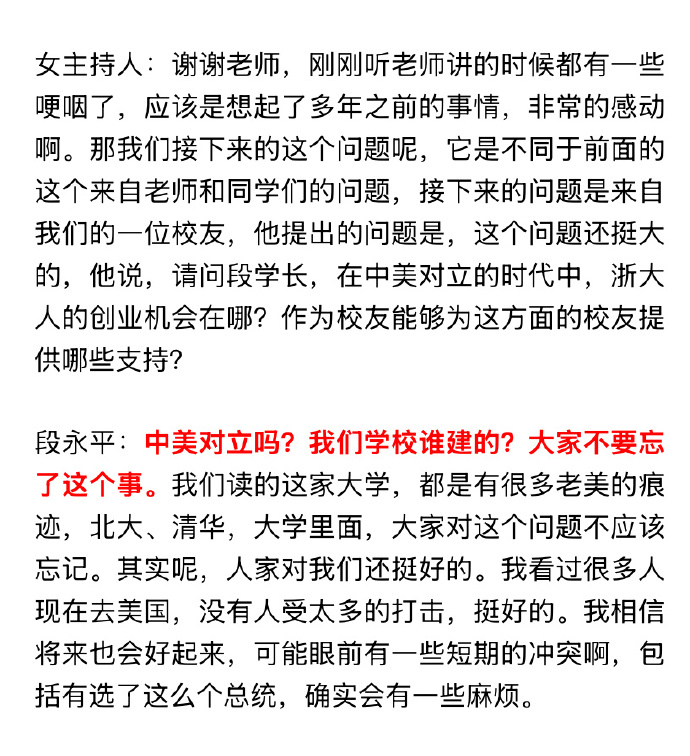 女主持人：谢谢老师，刚刚听老师讲的时候都有一些哽咽了，应该是想起了多年之前的事情，非常的感动啊。那我们接下来的这个问题呢，它是不同于前面的这个来自老师和同学们的问题，接下来的问题是来自我们的一位校友，他提出的问题是，这个问题还挺大的，他说，请问段学长，在中美对立的时代中，浙大人的创业机会在哪？作为校友能够为这方面的校友提供哪些支持？

段永平：中美对立吗？我们学校谁建的？大家不要忘了这个事。我们读的这家大学，都是有很多老美的痕迹，北大、清华，大学里面，大家对这个问题不应该忘记。其实呢，人家对我们还挺好的。我看过很多人现在去美国，没有人受太多的打击，挺好的。我相信将来也会好起来，可能眼前有一些短期的冲突啊，包括有选了这么个总统，确实会有一些麻烦。